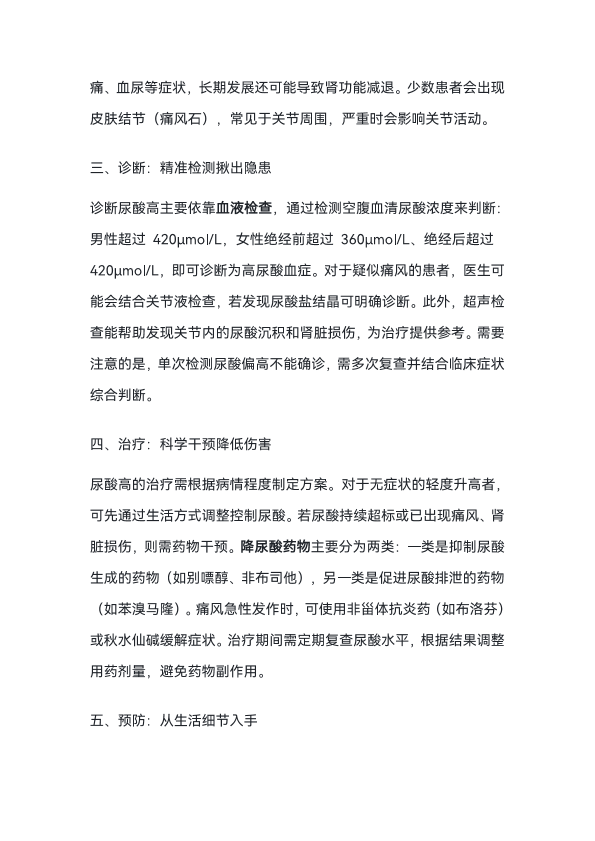 痛、血尿等症状，长期发展还可能导致肾功能减退。少数患者会出现皮肤结节（痛风石），常见于关节周围，严重时会影响关节活动。

三、诊断：精准检测揪出隐患

诊断尿酸高主要依靠血液检查，通过检测空腹血清尿酸浓度来判断：男性超过 420μmol/L，女性绝经前超过 360μmol/L、绝经后超过 420μmol/L，即可诊断为高尿酸血症。对于疑似痛风的患者，医生可能会结合关节液检查，若发现尿酸盐结晶可明确诊断。此外，超声检查能帮助发现关节内的尿酸沉积和肾脏损伤，为治疗提供参考。需要注意的是，单次检测尿酸偏高不能确诊，需多次复查并结合临床症状综合判断。

四、治疗：科学干预降低伤害

尿酸高的治疗需根据病情程度制定方案。对于无症状的轻度升高者，可先通过生活方式调整控制尿酸。若尿酸持续超标或已出现痛风、肾脏损伤，则需药物干预。降尿酸药物主要分为两类：一类是抑制尿酸生成的药物（如别嘌醇、非布司他），另一类是促进尿酸排泄的药物（如苯溴马隆）。痛风急性发作时，可使用非甾体抗炎药（如布洛芬）或秋水仙碱缓解症状。治疗期间需定期复查尿酸水平，根据结果调整用药剂量，避免药物副作用。

五、预防：从生活细节入手